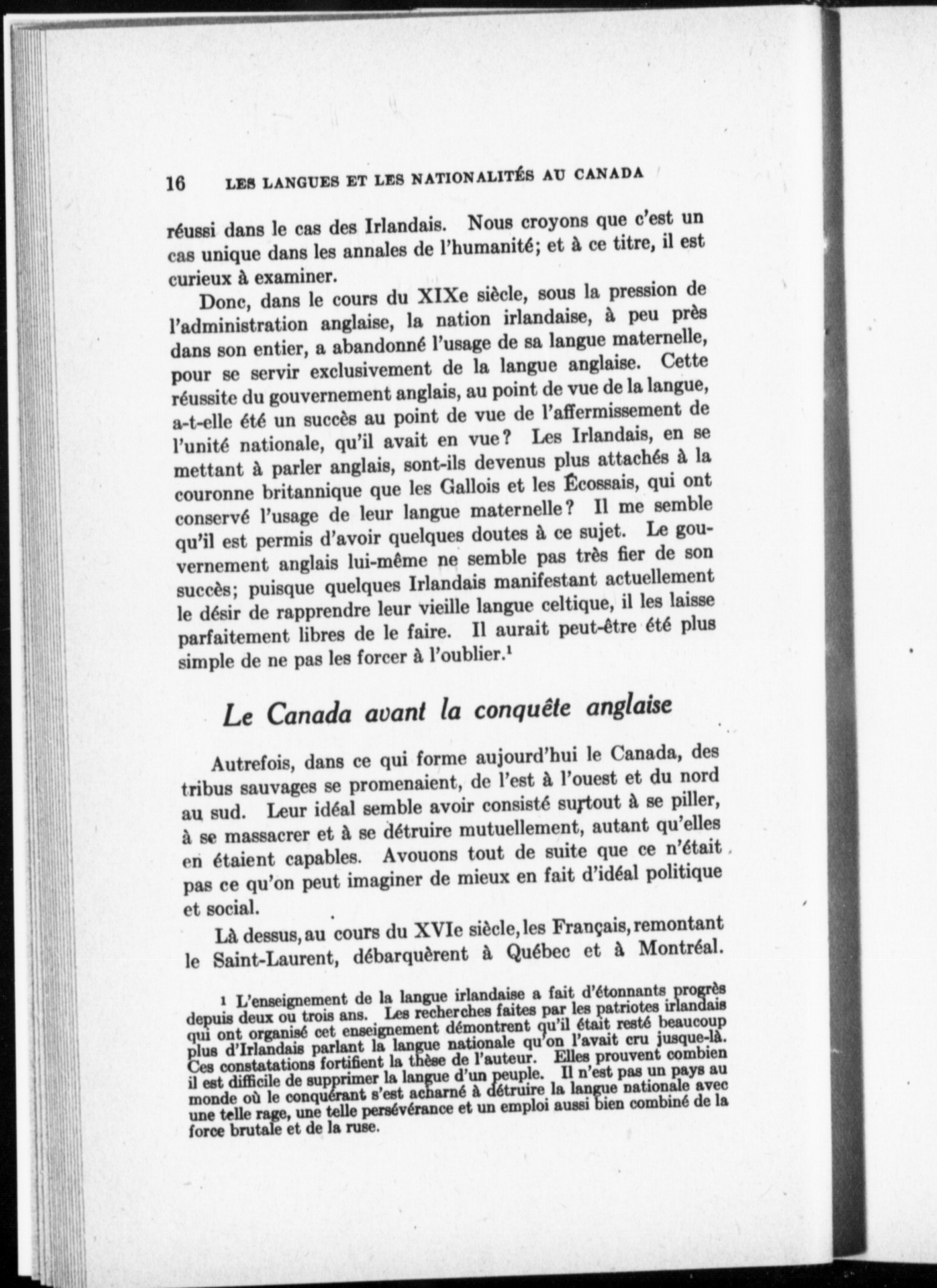 16 LES LANGUES ET LES NATIONALITÉS AU CANADA

réussi dans le cas des Irlandais. Nous croyons que c'est un cas unique dans les annales de l'humanité; et à ce titre, il est curieux à examiner.

Donc, dans le cours du XIXe siècle, sous la pression de l'administration anglaise, la nation irlandaise, à peu près dans son entier, a abandonné l'usage de sa langue maternelle, pour se servir exclusivement de la langue anglaise. Cette réussite du gouvernement anglais, au point de vue de la langue, a-t-elle été un succès au point de vue de l'affermissement de l'unité nationale, qu'il avait en vue? Les Irlandais, en se mettant à parler anglais, sont-ils devenus plus attachés à la couronne britannique que les Gallois et les Écossais, qui ont conservé l'usage de leur langue maternelle? Il me semble qu'il est permis d'avoir quelques doutes à ce sujet. Le gouvernement anglais lui-même ne semble pas très fier de son succès; puisque quelques Irlandais manifestant actuellement le désir de rapprendre leur vieille langue celtique, il les laisse parfaitement libres de le faire. Il aurait peut-être été plus simple de ne pas les forcer à l'oublier.$^1$

Le Canada avant la conquête anglaise

Autrefois, dans ce qui forme aujourd'hui le Canada, des tribus sauvages se promenaient, de l'est à l'ouest et du nord au sud. Leur idéal semble avoir consisté surtout à se piller, à se massacrer et à se détruire mutuellement, autant qu'elles en étaient capables. Avouons tout de suite que ce n'était pas ce qu'on peut imaginer de mieux en fait d'idéal politique et social.

Là dessus, au cours du XVIe siècle, les Français, remontant le Saint-Laurent, débarquèrent à Québec et à Montréal.

1 L'enseignement de la langue irlandaise a fait d'étonnants progrès depuis deux ou trois ans. Les recherches faites par les patriotes irlandais qui ont organisé cet enseignement démontrent qu'il était resté beaucoup plus d'Irlandais parlant la langue nationale qu'on l'avait cru jusque-là. Ces constatations fortifient la thèse de l'auteur. Elles prouvent combien il est difficile de supprimer la langue d'un peuple. Il n'est pas un pays au monde où le conquérant s'est acharné à détruire la langue nationale avec une telle rage, une telle persévérance et un emploi aussi bien combiné de la force brutale et de la ruse.